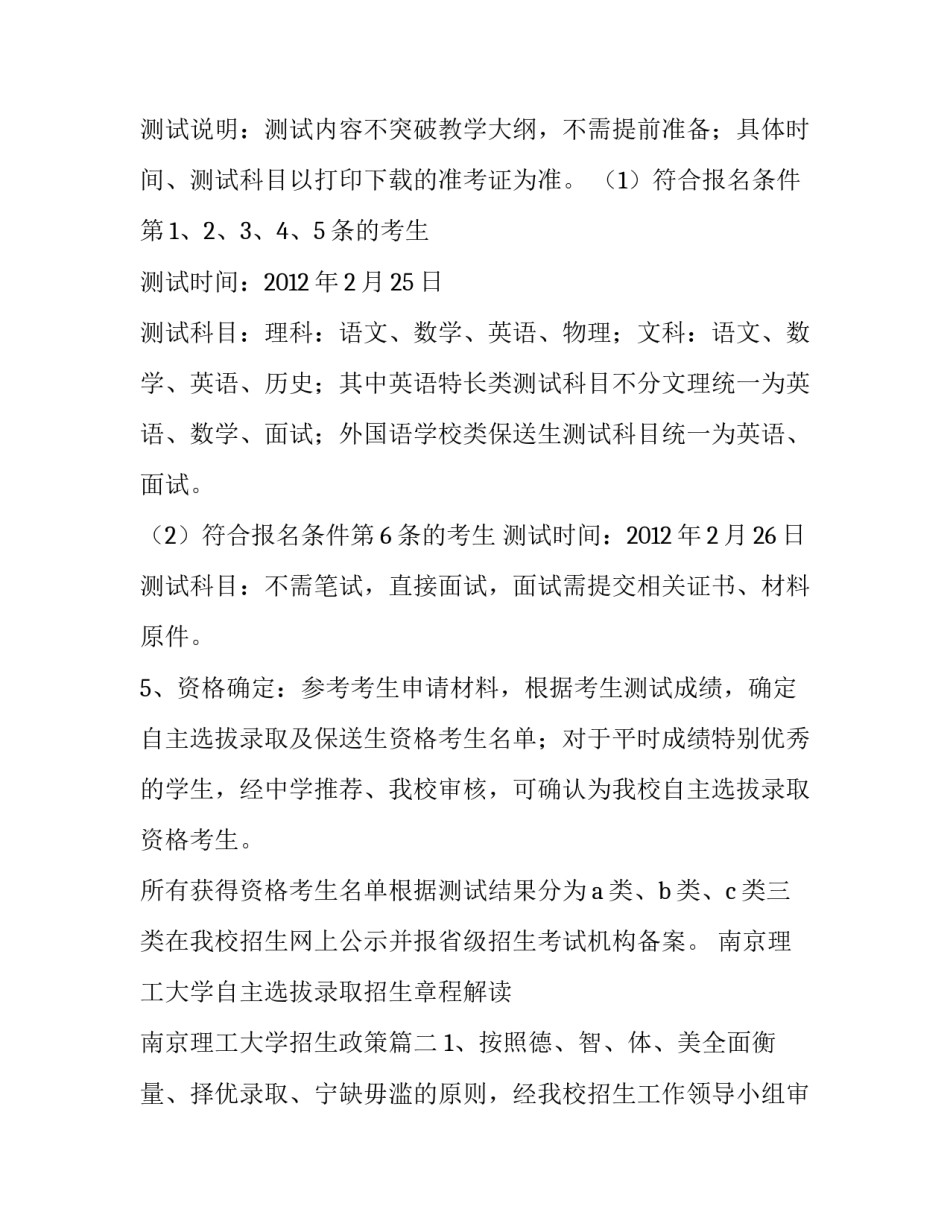 测试说明：测试内容不突破教学大纲，不需提前准备；具体时间、测试科目以打印下载的准考证为准。（1）符合报名条件第1、2、3、4、5条的考生

测试时间：2012年2月25日

测试科目：理科：语文、数学、英语、物理；文科：语文、数学、英语、历史；其中英语特长类测试科目不分文理统一为英语、数学、面试；外国语学校类保送生测试科目统一为英语、面试。

（2）符合报名条件第6条的考生 测试时间：2012年2月26日

测试科目：不需笔试，直接面试，面试需提交相关证书、材料原件。

5、资格确定：参考考生申请材料，根据考生测试成绩，确定自主选拔录取及保送生资格考生名单；对于平时成绩特别优秀的学生，经中学推荐、我校审核，可确认为我校自主选拔录取资格考生。

所有获得资格考生名单根据测试结果分为a类、b类、c类三类在我校招生网上公示并报省级招生考试机构备案。 南京理工大学自主选拔录取招生章程解读

南京理工大学招生政策篇二 1、按照德、智、体、美全面衡量、择优录取、宁缺毋滥的原则，经我校招生工作领导小组审